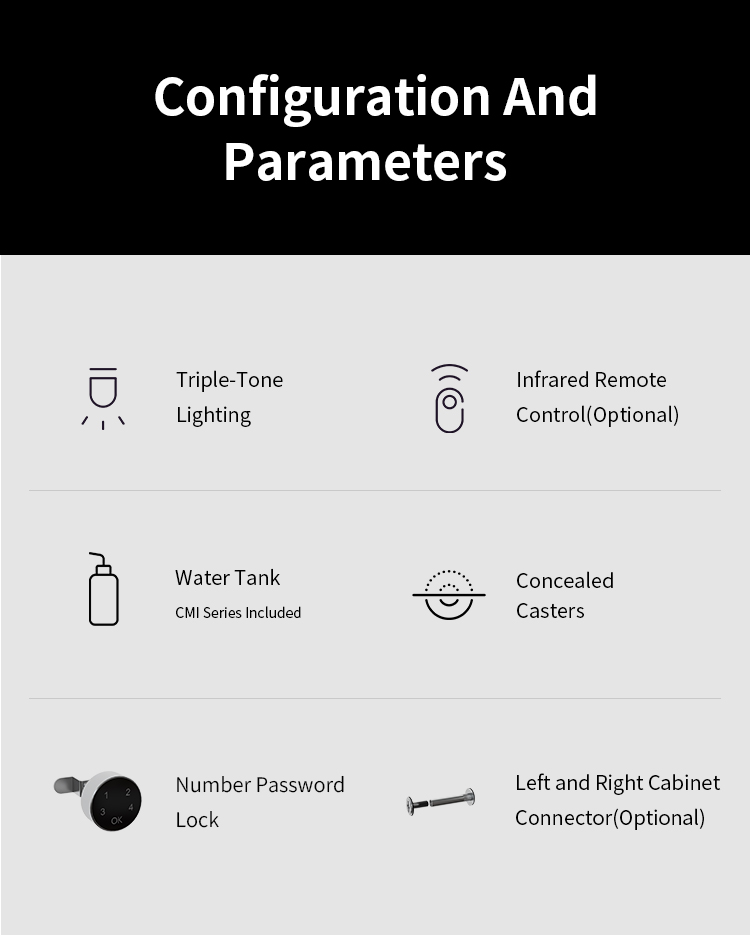 Configuration And Parameters

Triple-Tone Lighting

Infrared Remote Control(Optional)

Water Tank
CMI Series Included

Concealed Casters

1 2
3 4
OK

Number Password Lock

Left and Right Cabinet Connector(Optional)